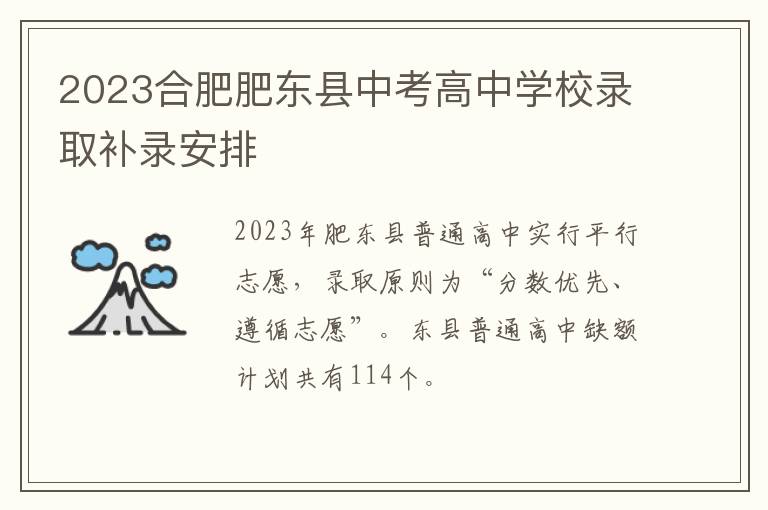 2023合肥肥东县中考高中学校录取补录安排

2023年肥东县普通高中实行平行志愿，录取原则为“分数优先、遵循志愿”。东县普通高中缺额计划共有114个。